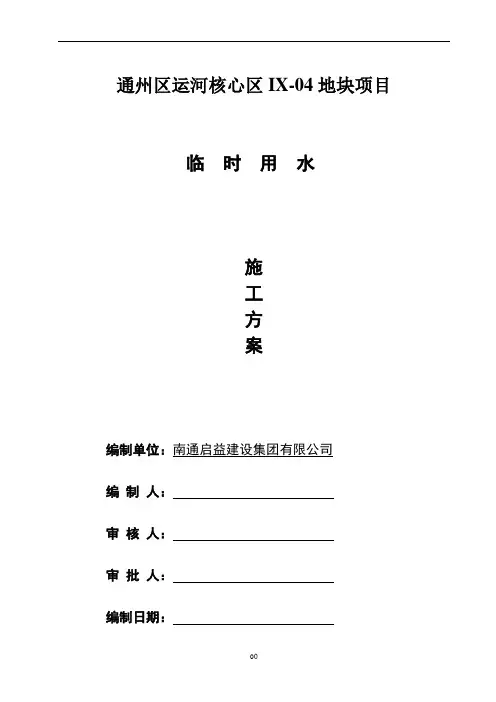 通州区运河核心区 IX-04 地块项目

临 时 用 水

施
工
方
案

编制单位：南通启益建设集团有限公司

编 制 人：

审 核 人：

审 批 人：

编制日期：

00